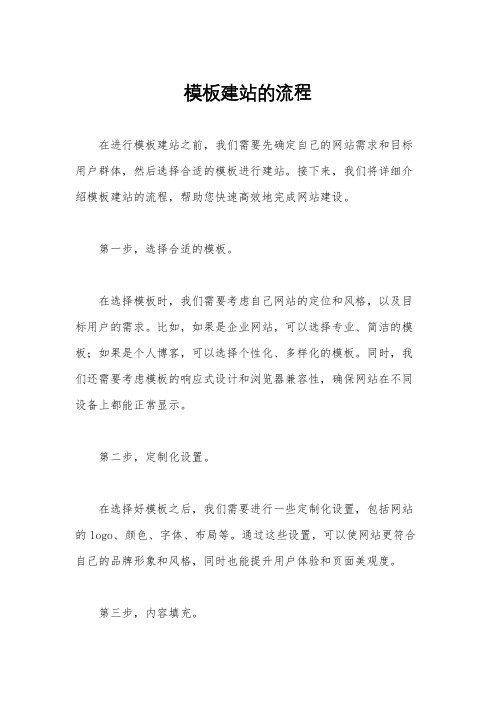 模板建站的流程

在进行模板建站之前，我们需要先确定自己的网站需求和目标用户群体，然后选择合适的模板进行建站。接下来，我们将详细介绍模板建站的流程，帮助您快速高效地完成网站建设。

第一步，选择合适的模板。

在选择模板时，我们需要考虑自己网站的定位和风格，以及目标用户的需求。比如，如果是企业网站，可以选择专业、简洁的模板；如果是个人博客，可以选择个性化、多样化的模板。同时，我们还需要考虑模板的响应式设计和浏览器兼容性，确保网站在不同设备上都能正常显示。

第二步，定制化设置。

在选择好模板之后，我们需要进行一些定制化设置，包括网站的 logo、颜色、字体、布局等。通过这些设置，可以使网站更符合自己的品牌形象和风格，同时也能提升用户体验和页面美观度。

第三步，内容填充。